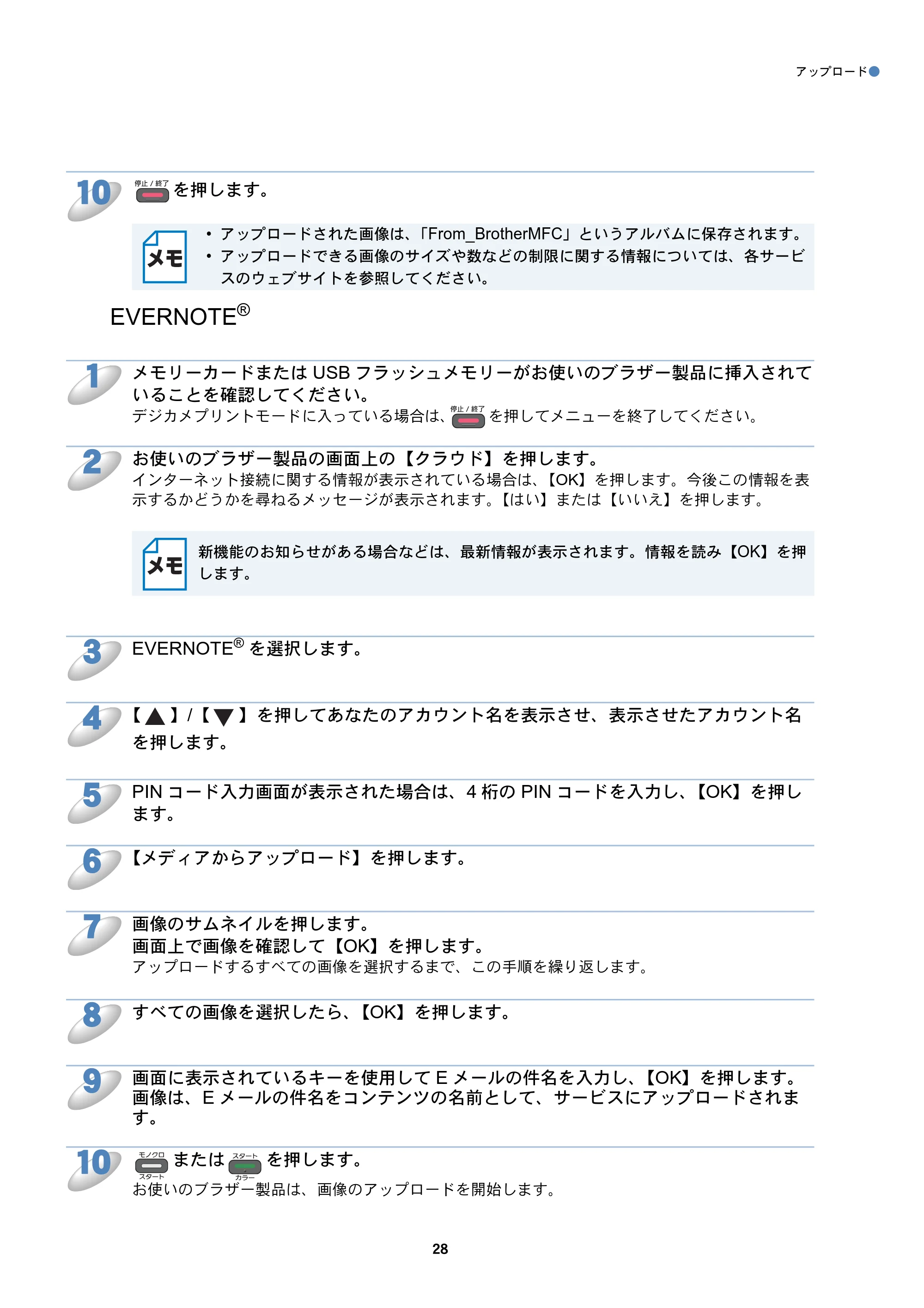 アップロード

10 停止 / 終了 を押します。

メモ
• アップロードされた画像は、「From_BrotherMFC」というアルバムに保存されます。
• アップロードできる画像のサイズや数などの制限に関する情報については、各サービスのウェブサイトを参照してください。

EVERNOTE®

1 メモリーカードまたは USB フラッシュメモリーがお使いのブラザー製品に挿入されていることを確認してください。
デジカメプリントモードに入っている場合は、停止 / 終了 を押してメニューを終了してください。

2 お使いのブラザー製品の画面上の【クラウド】を押します。
インターネット接続に関する情報が表示されている場合は、【OK】を押します。今後この情報を表示するかどうかを尋ねるメッセージが表示されます。【はい】または【いいえ】を押します。

メモ
新機能のお知らせがある場合などは、最新情報が表示されます。情報を読み【OK】を押します。

3 EVERNOTE® を選択します。

4 【▲】/【▼】を押してあなたのアカウント名を表示させ、表示させたアカウント名を押します。

5 PIN コード入力画面が表示された場合は、4 桁の PIN コードを入力し、【OK】を押します。

6 【メディアからアップロード】を押します。

7 画像のサムネイルを押します。
画面上で画像を確認して【OK】を押します。
アップロードするすべての画像を選択するまで、この手順を繰り返します。

8 すべての画像を選択したら、【OK】を押します。

9 画面に表示されているキーを使用して E メールの件名を入力し、【OK】を押します。
画像は、E メールの件名をコンテンツの名前として、サービスにアップロードされます。

10 モノクロ スタート または スタート カラー を押します。
お使いのブラザー製品は、画像のアップロードを開始します。

28